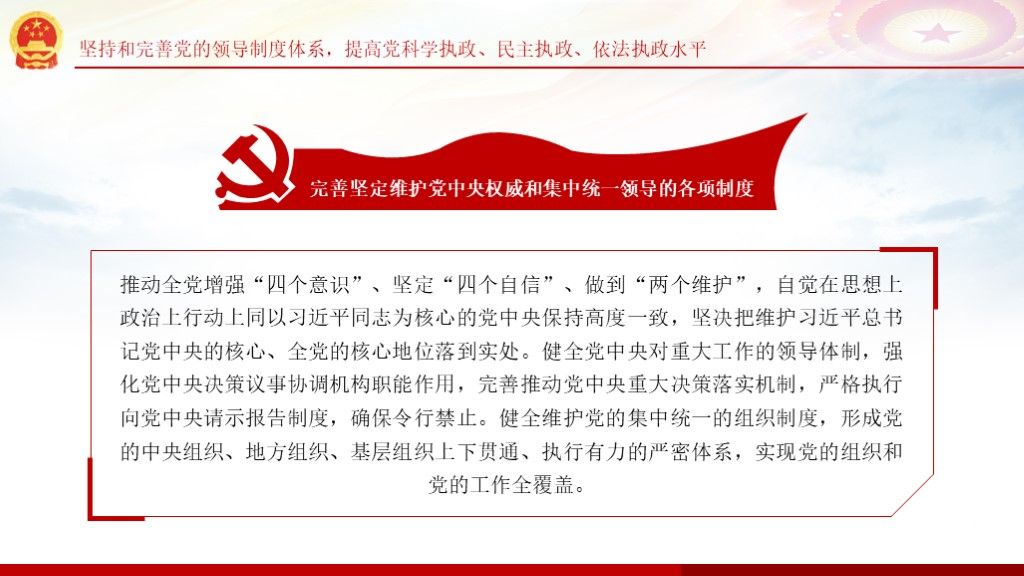 坚持和完善党的领导制度体系，提高党科学执政、民主执政、依法执政水平

完善坚定维护党中央权威和集中统一领导的各项制度

推动全党增强“四个意识”、坚定“四个自信”、做到“两个维护”，自觉在思想上政治上行动上同以习近平同志为核心的党中央保持高度一致，坚决把维护习近平总书记党中央的核心、全党的核心地位落到实处。健全党中央对重大工作的领导体制，强化党中央决策议事协调机构职能作用，完善推动党中央重大决策落实机制，严格执行向党中央请示报告制度，确保令行禁止。健全维护党的集中统一的组织制度，形成党的中央组织、地方组织、基层组织上下贯通、执行有力的严密体系，实现党的组织和党的工作全覆盖。